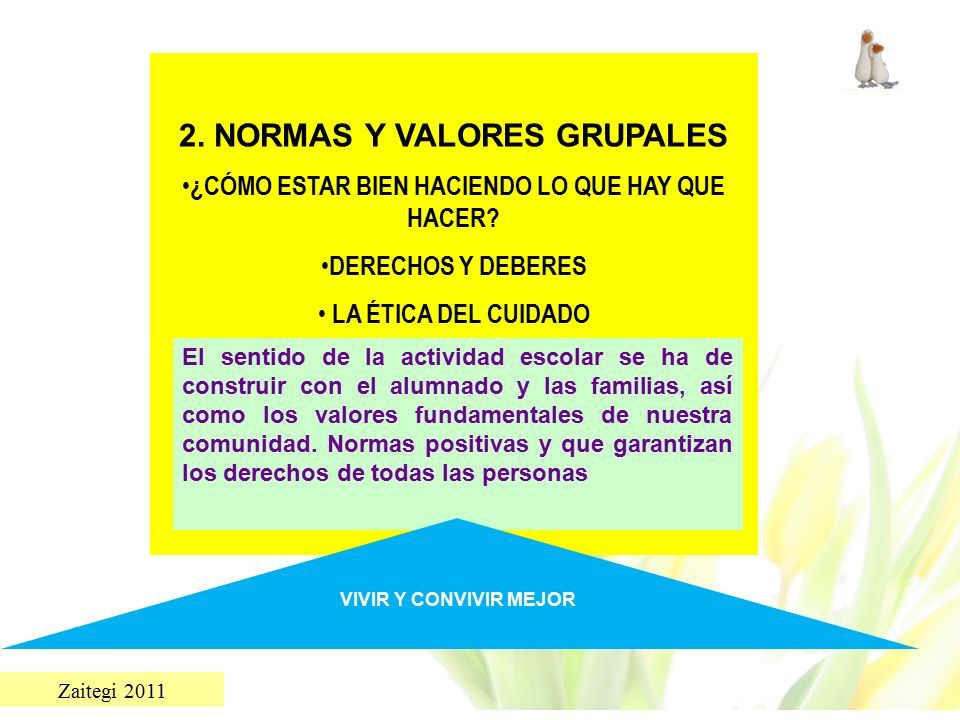 2. NORMAS Y VALORES GRUPALES

•¿CÓMO ESTAR BIEN HACIENDO LO QUE HAY QUE HACER?

•DERECHOS Y DEBERES

• LA ÉTICA DEL CUIDADO

El sentido de la actividad escolar se ha de construir con el alumnado y las familias, así como los valores fundamentales de nuestra comunidad. Normas positivas y que garantizan los derechos de todas las personas

VIVIR Y CONVIVIR MEJOR

Zaitegi 2011